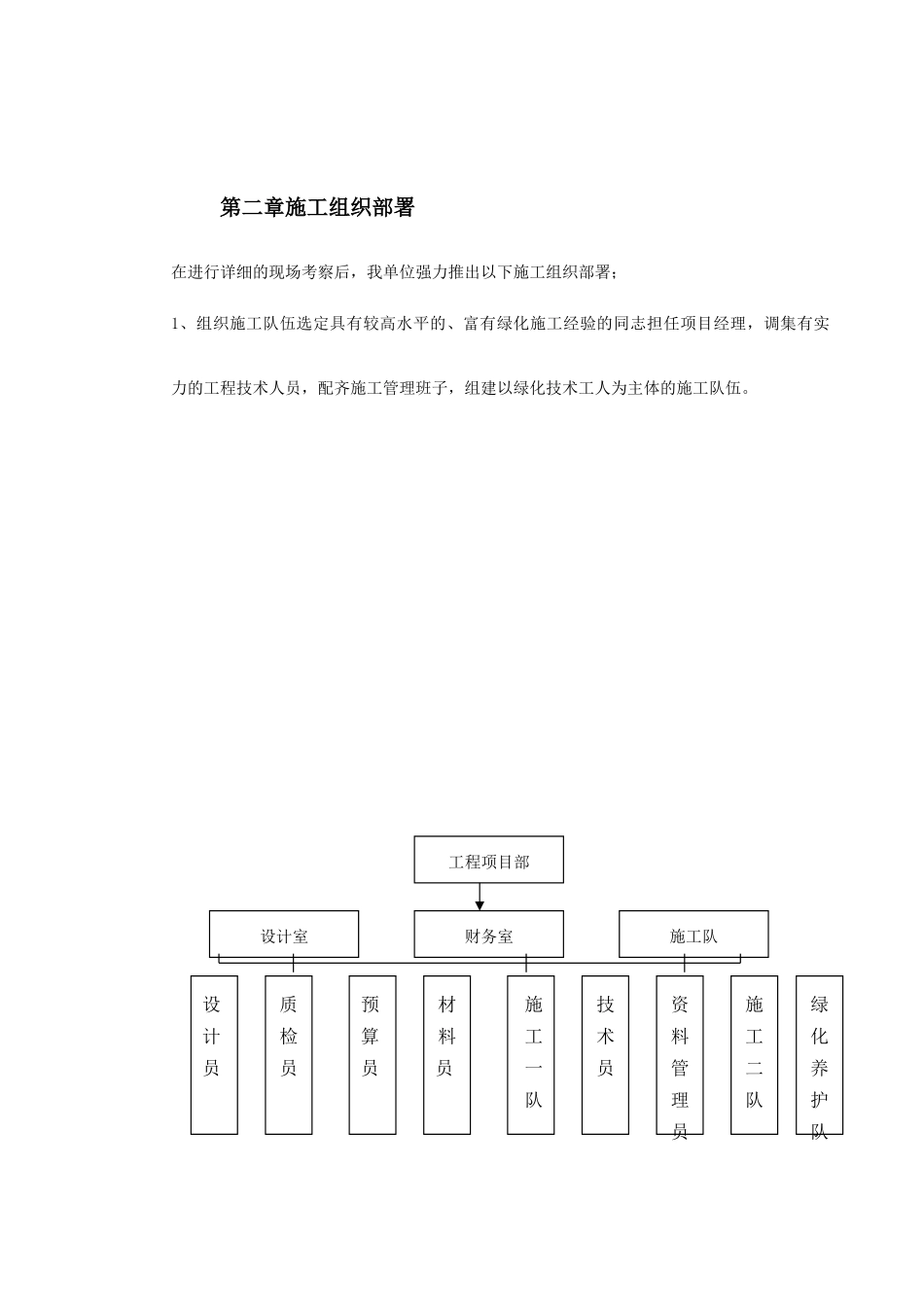 第二章施工组织部署

在进行详细的现场考察后，我单位强力推出以下施工组织部署；

1、组织施工队伍选定具有较高水平的、富有绿化施工经验的同志担任项目经理，调集有实力的工程技术人员，配齐施工管理班子，组建以绿化技术工人为主体的施工队伍。

工程项目部

设计室

财务室

施工队

设计员

质检员

预算员

材料员

施工一队

技术员

资料管理员

施工二队

绿化养护队